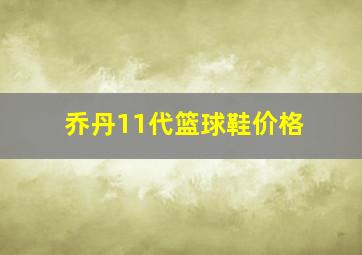 乔丹11代篮球鞋价格